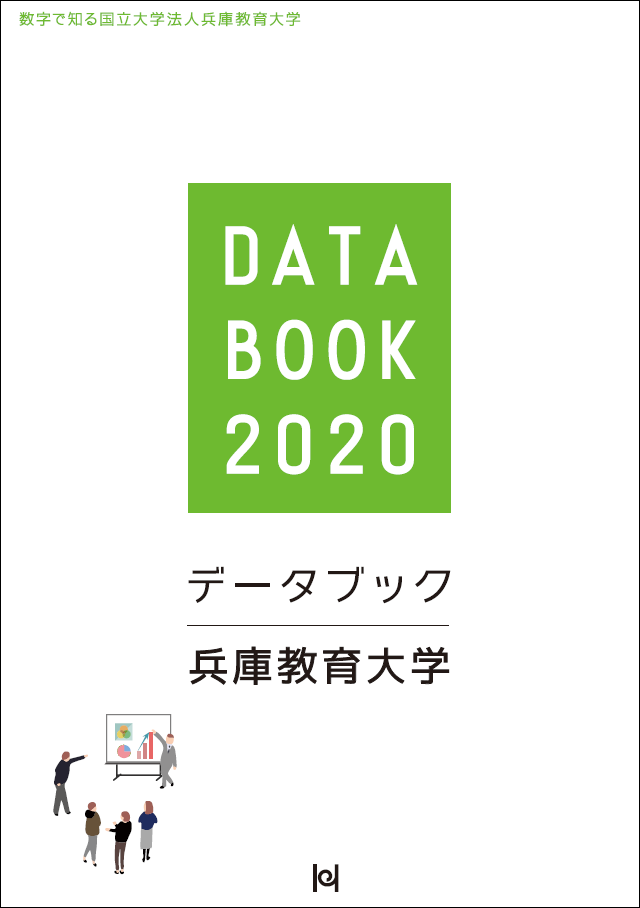 数字で知る国立大学法人兵庫教育大学

DATA
BOOK
2020

データブック

兵庫教育大学